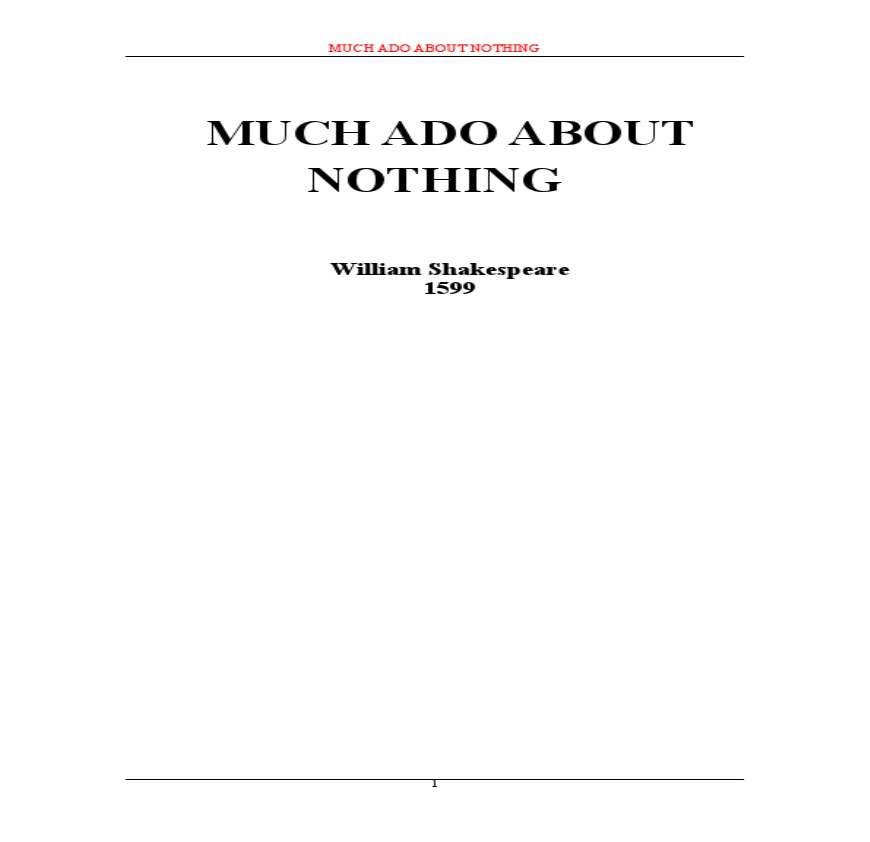 MUCH ADO ABOUT NOTHING

MUCH ADO ABOUT NOTHING

William Shakespeare
1599

1